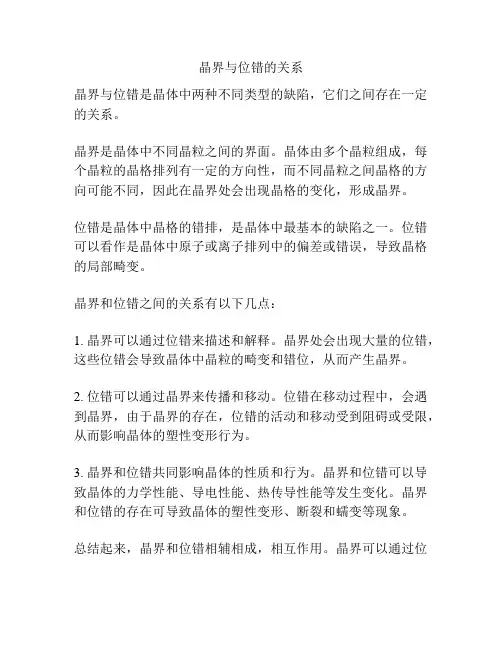 晶界与位错的关系

晶界与位错是晶体中两种不同类型的缺陷，它们之间存在一定的关系。

晶界是晶体中不同晶粒之间的界面。晶体由多个晶粒组成，每个晶粒的晶格排列有一定的方向性，而不同晶粒之间晶格的方向可能不同，因此在晶界处会出现晶格的变化，形成晶界。

位错是晶体中晶格的错排，是晶体中最基本的缺陷之一。位错可以看作是晶体中原子或离子排列中的偏差或错误，导致晶格的局部畸变。

晶界和位错之间的关系有以下几点：

1. 晶界可以通过位错来描述和解释。晶界处会出现大量的位错，这些位错会导致晶体中晶粒的畸变和错位，从而产生晶界。

2. 位错可以通过晶界来传播和移动。位错在移动过程中，会遇到晶界，由于晶界的存在，位错的活动和移动受到阻碍或受限，从而影响晶体的塑性变形行为。

3. 晶界和位错共同影响晶体的性质和行为。晶界和位错可以导致晶体的力学性能、导电性能、热传导性能等发生变化。晶界和位错的存在可导致晶体的塑性变形、断裂和蠕变等现象。

总结起来，晶界和位错相辅相成，相互作用。晶界可以通过位